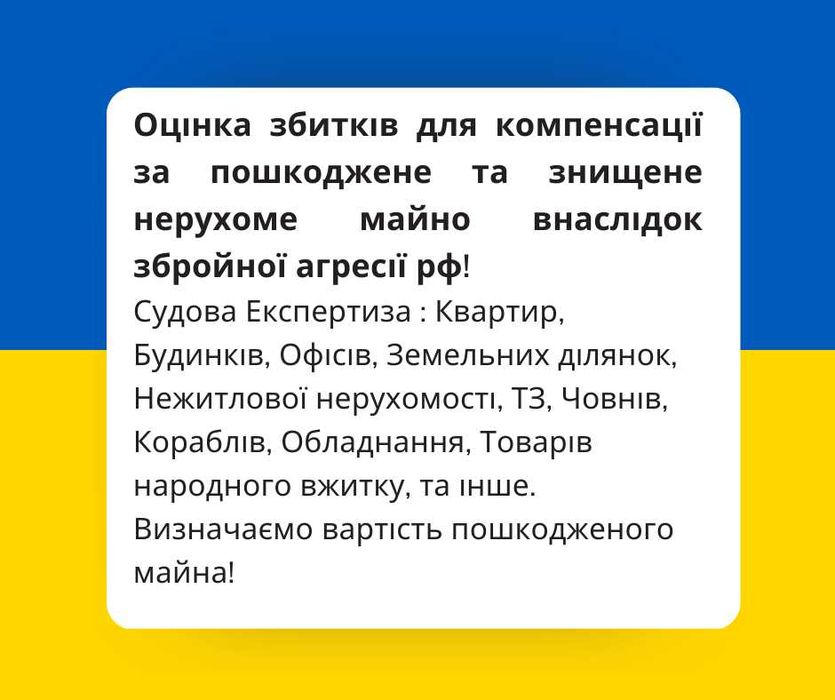 Оцінка збитків для компенсації за пошкоджене та знищене нерухоме майно внаслідок збройної агресії рф!

Судова Експертиза : Квартир, Будинків, Офісів, Земельних ділянок, Нежитлової нерухомості, ТЗ, Човнів, Кораблів, Обладнання, Товарів народного вжитку, та інше.

Визначаємо вартість пошкодженого майна!